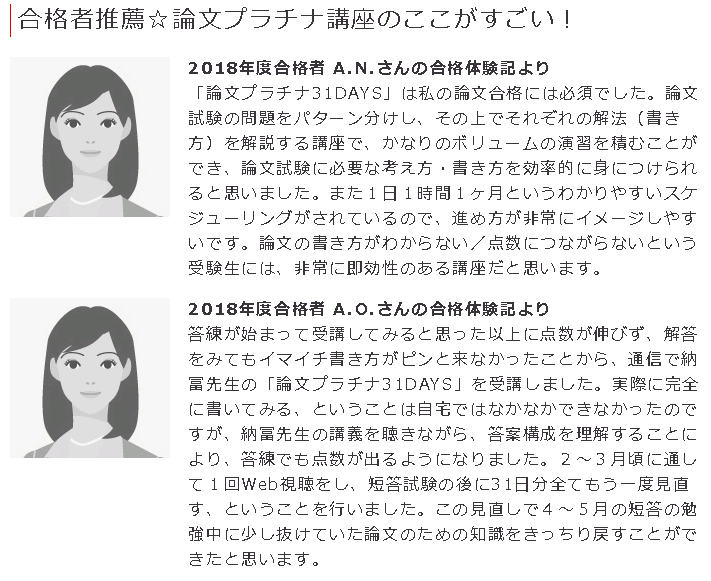 合格者推薦☆論文プラチナ講座のここがすごい！

2018年度合格者 A.N.さんの合格体験記より
「論文プラチナ31DAYS」は私の論文合格には必須でした。論文試験の問題をパターン分けし、その上でそれぞれの解法（書き方）を解説する講座で、かなりのボリュームの演習を積むことができ、論文試験に必要な考え方・書き方を効率的に身につけられると思いました。また１日１時間１ヶ月というわかりやすいスケジューリングがされているので、進め方が非常にイメージしやすいです。論文の書き方がわからない／点数につながらないという受験生には、非常に即効性のある講座だと思います。

2018年度合格者 A.O.さんの合格体験記より
答練が始まって受講してみると思った以上に点数が伸びず、解答をみてもイマイチ書き方がピンと来なかったことから、通信で納冨先生の「論文プラチナ31DAYS」を受講しました。実際に完全に書いてみる、ということは自宅ではなかなかできなかったのですが、納冨先生の講義を聴きながら、答案構成を理解することにより、答練でも点数が出るようになりました。２～３月頃に通して１回Web視聴をし、短答試験の後に31日分全てもう一度見直す、ということを行いました。この見直しで４～５月の短答の勉強中に少し抜けていた論文のための知識をきっちり戻すことができたと思います。